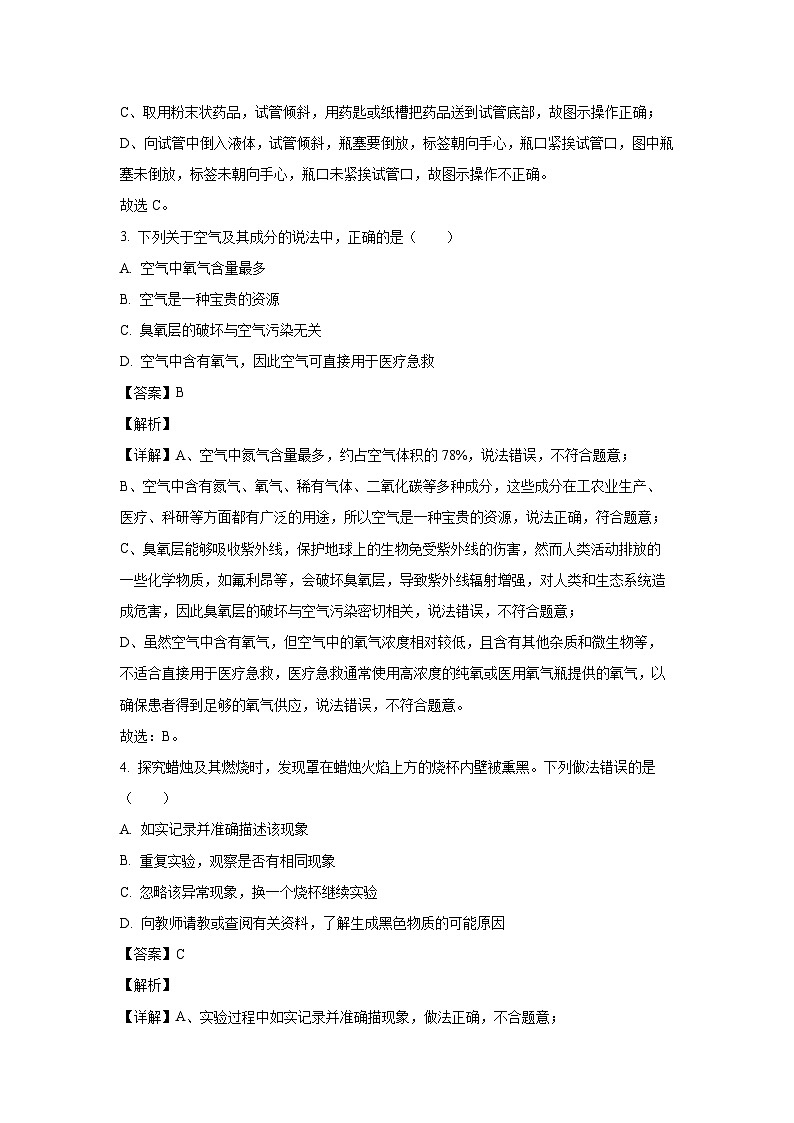 C、取用粉末状药品，试管倾斜，用药匙或纸槽把药品送到试管底部，故图示操作正确；

D、向试管中倒入液体，试管倾斜，瓶塞要倒放，标签朝向手心，瓶口紧挨试管口，图中瓶塞未倒放，标签未朝向手心，瓶口未紧挨试管口，故图示操作不正确。

故选 C。

3. 下列关于空气及其成分的说法中，正确的是（　　）

A. 空气中氧气含量最多

B. 空气是一种宝贵的资源

C. 臭氧层的破坏与空气污染无关

D. 空气中含有氧气，因此空气可直接用于医疗急救

【答案】B

【解析】

【详解】A、空气中氮气含量最多，约占空气体积的 78%，说法错误，不符合题意；

B、空气中含有氮气、氧气、稀有气体、二氧化碳等多种成分，这些成分在工农业生产、医疗、科研等方面都有广泛的用途，所以空气是一种宝贵的资源，说法正确，符合题意；

C、臭氧层能够吸收紫外线，保护地球上的生物免受紫外线的伤害，然而人类活动排放的一些化学物质，如氟利昂等，会破坏臭氧层，导致紫外线辐射增强，对人类和生态系统造成危害，因此臭氧层的破坏与空气污染密切相关，说法错误，不符合题意；

D、虽然空气中含有氧气，但空气中的氧气浓度相对较低，且含有其他杂质和微生物等，不适合直接用于医疗急救，医疗急救通常使用高浓度的纯氧或医用氧气瓶提供的氧气，以确保患者得到足够的氧气供应，说法错误，不符合题意。

故选：B。

4. 探究蜡烛及其燃烧时，发现罩在蜡烛火焰上方的烧杯内壁被熏黑。下列做法错误的是（　　）

A. 如实记录并准确描述该现象

B. 重复实验，观察是否有相同现象

C. 忽略该异常现象，换一个烧杯继续实验

D. 向教师请教或查阅有关资料，了解生成黑色物质的可能原因

【答案】C

【解析】

【详解】A、实验过程中如实记录并准确描现象，做法正确，不合题意；